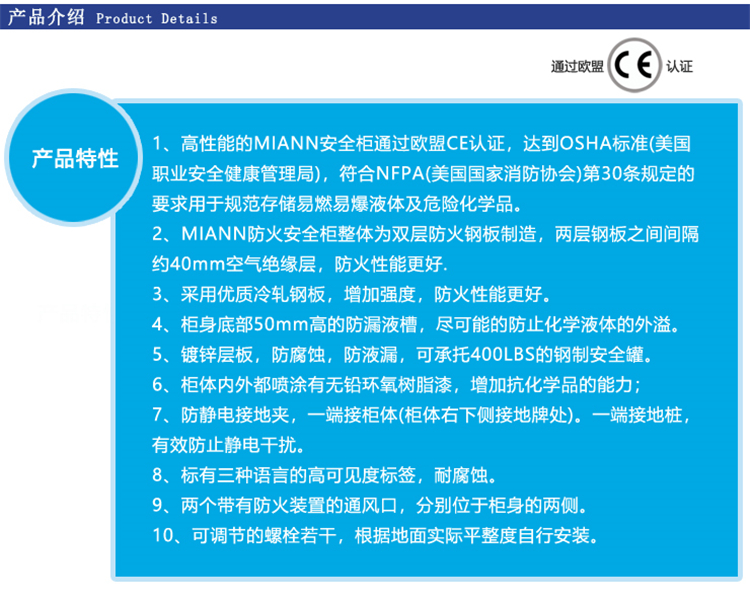 产品介绍 Product Details

通过欧盟 CE 认证

产品特性

1、高性能的MIANN安全柜通过欧盟CE认证，达到OSHA标准(美国职业安全健康管理局)，符合NFPA(美国国家消防协会)第30条规定的要求用于规范存储易燃易爆液体及危险化学品。

2、MIANN防火安全柜整体为双层防火钢板制造，两层钢板之间间隔约40mm空气绝缘层，防火性能更好.

3、采用优质冷轧钢板，增加强度，防火性能更好。

4、柜身底部50mm高的防漏液槽，尽可能的防止化学液体的外溢。

5、镀锌层板，防腐蚀，防液漏，可承托400LBS的钢制安全罐。

6、柜体内外都喷涂有无铅环氧树脂漆，增加抗化学品的能力；

7、防静电接地夹，一端接柜体(柜体右下侧接地牌处)。一端接地桩，有效防止静电干扰。

8、标有三种语言的高可见度标签，耐腐蚀。

9、两个带有防火装置的通风口，分别位于柜身的两侧。

10、可调节的螺栓若干，根据地面实际平整度自行安装。